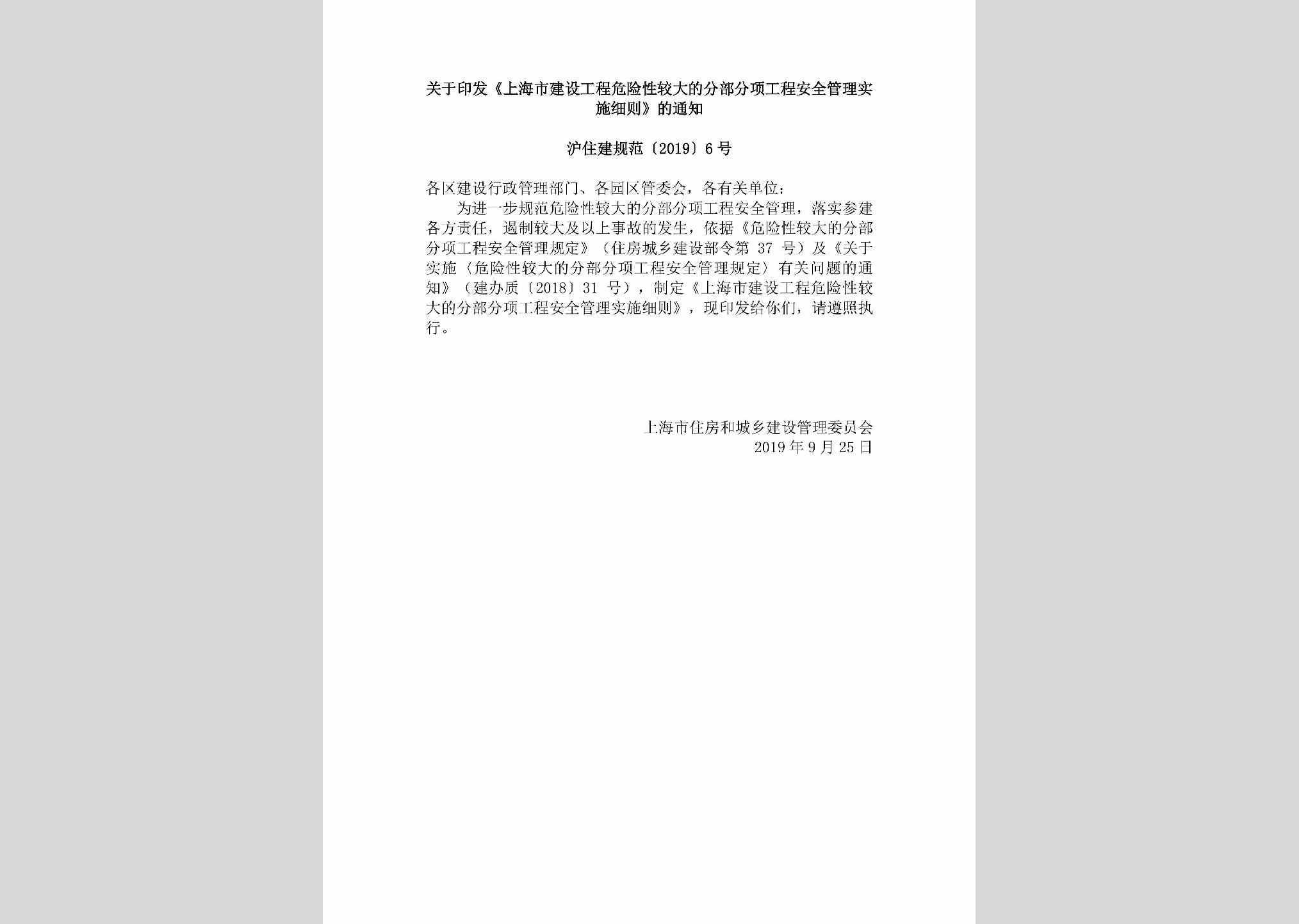 关于印发《上海市建设工程危险性较大的分部分项工程安全管理实施细则》的通知

沪住建规范〔2019〕6号

各区建设行政管理部门、各园区管委会，各有关单位：

为进一步规范危险性较大的分部分项工程安全管理，落实参建各方责任，遏制较大及以上事故的发生，依据《危险性较大的分部分项工程安全管理规定》（住房城乡建设部令第 37 号）及《关于实施〈危险性较大的分部分项工程安全管理规定〉有关问题的通知》（建办质〔2018〕31 号），制定《上海市建设工程危险性较大的分部分项工程安全管理实施细则》，现印发给你们，请遵照执行。

上海市住房和城乡建设管理委员会
2019年9月25日